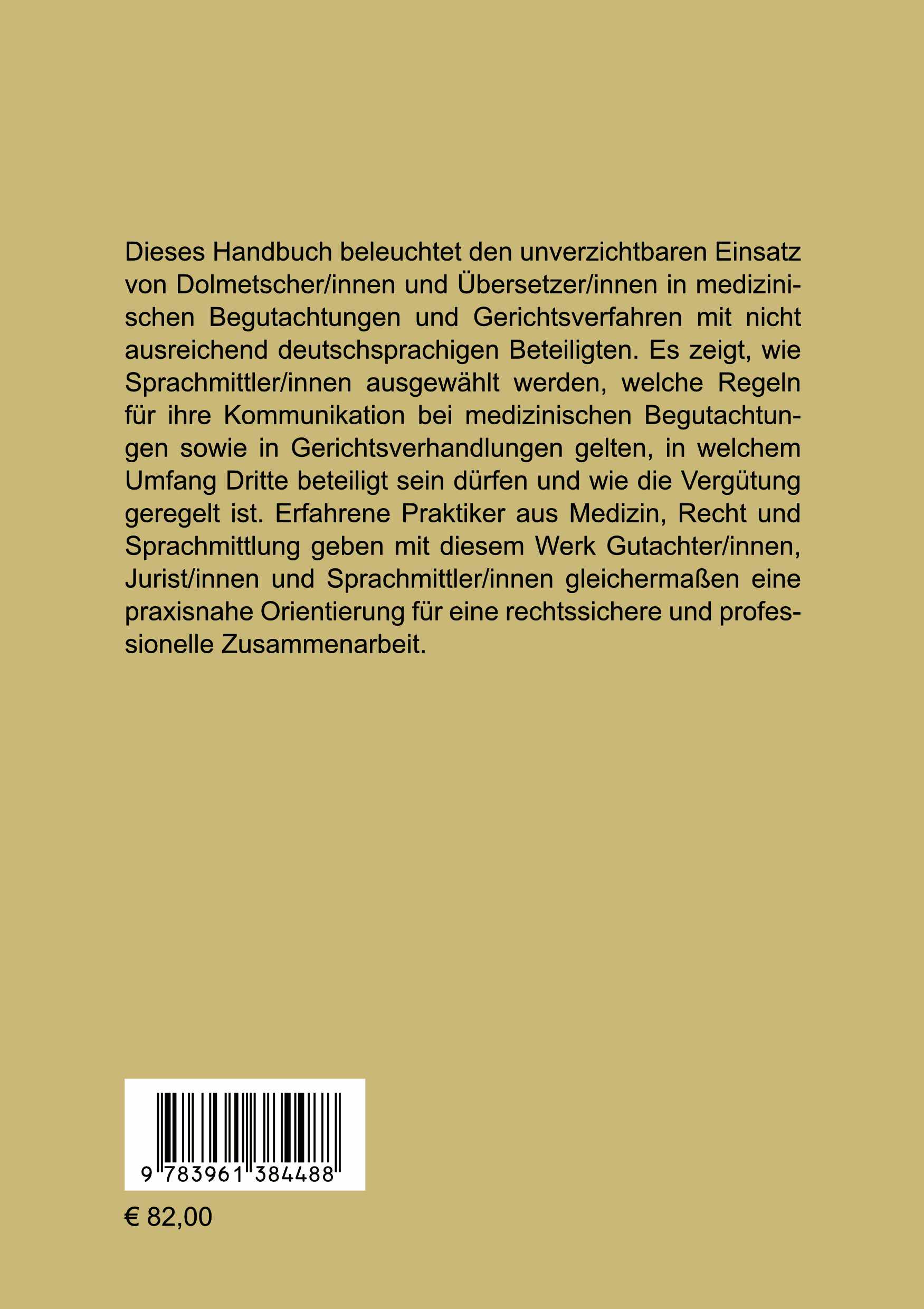 Dieses Handbuch beleuchtet den unverzichtbaren Einsatz von Dolmetscher/innen und Übersetzer/innen in medizinischen Begutachtungen und Gerichtsverfahren mit nicht ausreichend deutschsprachigen Beteiligten. Es zeigt, wie Sprachmittler/innen ausgewählt werden, welche Regeln für ihre Kommunikation bei medizinischen Begutachtungen sowie in Gerichtsverhandlungen gelten, in welchem Umfang Dritte beteiligt sein dürfen und wie die Vergütung geregelt ist. Erfahrene Praktiker aus Medizin, Recht und Sprachmittlung geben mit diesem Werk Gutachter/innen, Jurist/innen und Sprachmittler/innen gleichermaßen eine praxisnahe Orientierung für eine rechtssichere und professionelle Zusammenarbeit.

9 783961 384488

€ 82,00